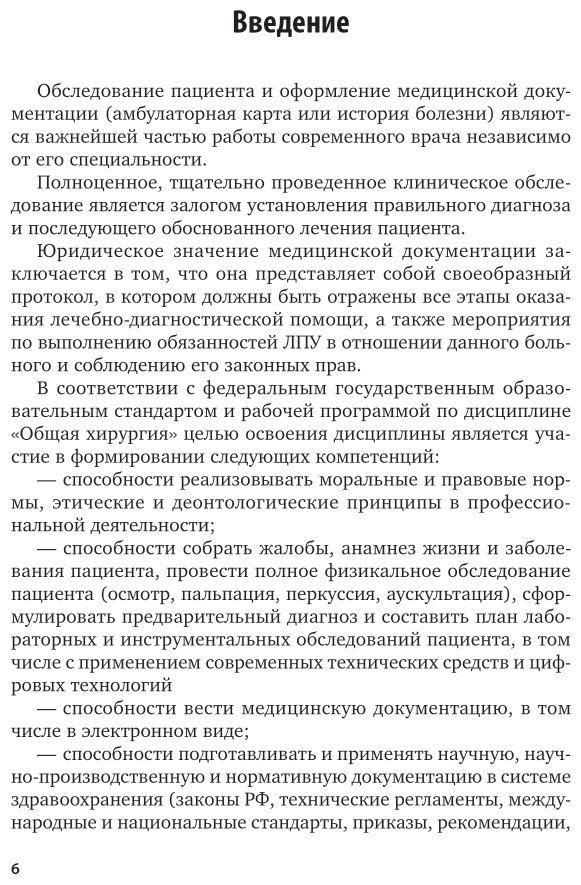 Введение

Обследование пациента и оформление медицинской документации (амбулаторная карта или история болезни) являются важнейшей частью работы современного врача независимо от его специальности.

Полноценное, тщательно проведенное клиническое обследование является залогом установления правильного диагноза и последующего обоснованного лечения пациента.

Юридическое значение медицинской документации заключается в том, что она представляет собой своеобразный протокол, в котором должны быть отражены все этапы оказания лечебно-диагностической помощи, а также мероприятия по выполнению обязанностей ЛПУ в отношении данного больного и соблюдению его законных прав.

В соответствии с федеральным государственным образовательным стандартом и рабочей программой по дисциплине «Общая хирургия» целью освоения дисциплины является участие в формировании следующих компетенций:

— способности реализовывать моральные и правовые нормы, этические и деонтологические принципы в профессиональной деятельности;

— способности собрать жалобы, анамнез жизни и заболевания пациента, провести полное физикальное обследование пациента (осмотр, пальпация, перкуссия, аускультация), сформулировать предварительный диагноз и составить план лабораторных и инструментальных обследований пациента, в том числе с применением современных технических средств и цифровых технологий

— способности вести медицинскую документацию, в том числе в электронном виде;

— способности подготавливать и применять научную, научно-производственную и нормативную документацию в системе здравоохранения (законы РФ, технические регламенты, международные и национальные стандарты, приказы, рекомендации,

6